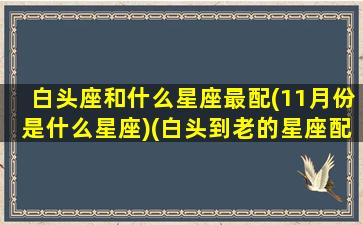 白头座和什么星座最配(11月份是什么星座)(白头到老的星座配